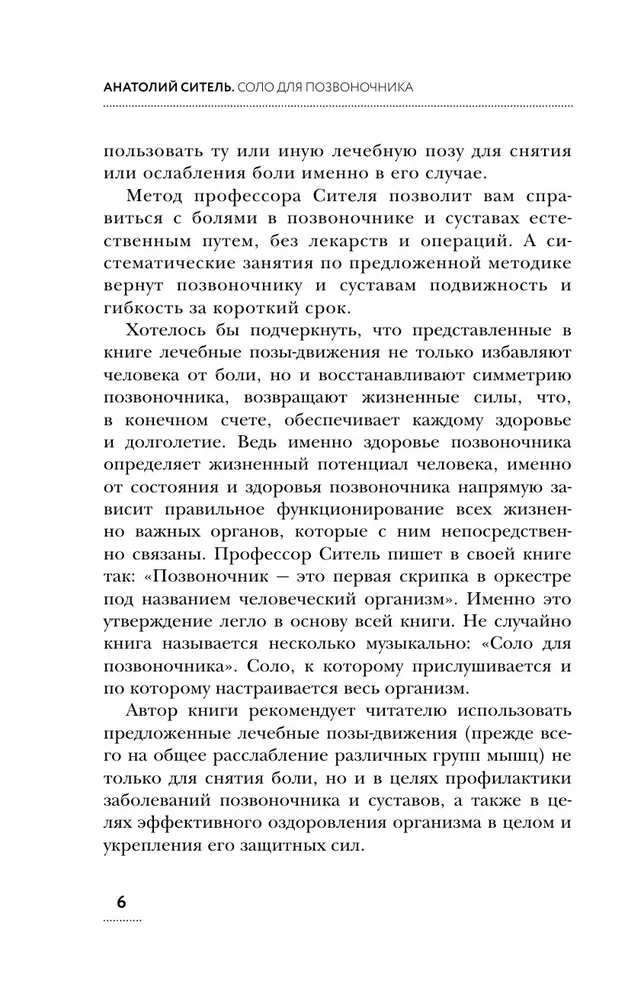 АНАТОЛИЙ СИТЕЛЬ. СОЛО ДЛЯ ПОЗВОНОЧНИКА

пользовать ту или иную лечебную позу для снятия или ослабления боли именно в его случае.

Метод профессора Сителя позволит вам справиться с болями в позвоночнике и суставах естественным путем, без лекарств и операций. А систематические занятия по предложенной методике вернут позвоночнику и суставам подвижность и гибкость за короткий срок.

Хотелось бы подчеркнуть, что представленные в книге лечебные позы-движения не только избавляют человека от боли, но и восстанавливают симметрию позвоночника, возвращают жизненные силы, что, в конечном счете, обеспечивает каждому здоровье и долголетие. Ведь именно здоровье позвоночника определяет жизненный потенциал человека, именно от состояния и здоровья позвоночника напрямую зависит правильное функционирование всех жизненно важных органов, которые с ним непосредственно связаны. Профессор Ситель пишет в своей книге так: «Позвоночник — это первая скрипка в оркестре под названием человеческий организм». Именно это утверждение легло в основу всей книги. Не случайно книга называется несколько музыкально: «Соло для позвоночника». Соло, к которому прислушивается и по которому настраивается весь организм.

Автор книги рекомендует читателю использовать предложенные лечебные позы-движения (прежде всего на общее расслабление различных групп мышц) не только для снятия боли, но и в целях профилактики заболеваний позвоночника и суставов, а также в целях эффективного оздоровления организма в целом и укрепления его защитных сил.

6